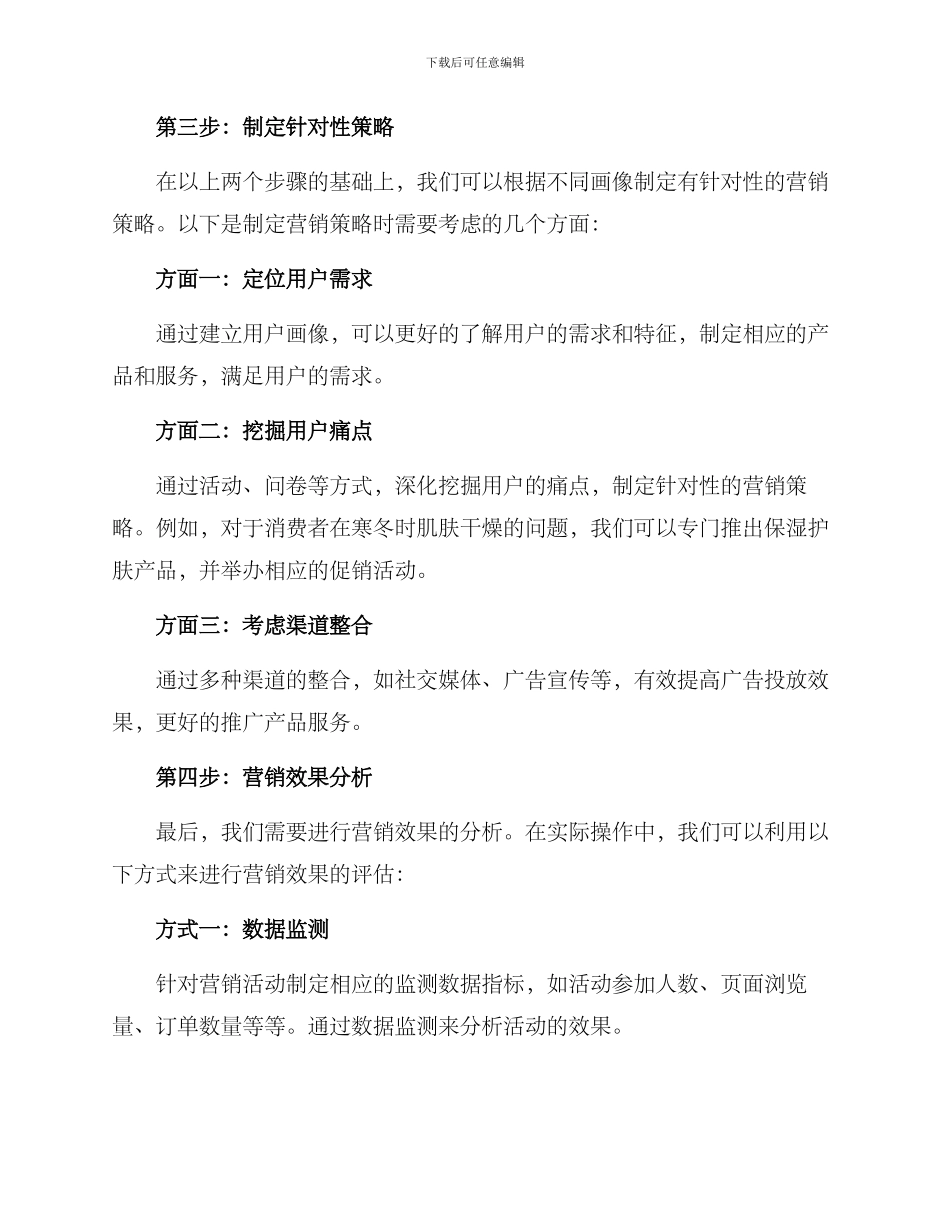 下载后可任意编辑

第三步：制定针对性策略

在以上两个步骤的基础上，我们可以根据不同画像制定有针对性的营销策略。以下是制定营销策略时需要考虑的几个方面：

方面一：定位用户需求

通过建立用户画像，可以更好的了解用户的需求和特征，制定相应的产品和服务，满足用户的需求。

方面二：挖掘用户痛点

通过活动、问卷等方式，深化挖掘用户的痛点，制定针对性的营销策略。例如，对于消费者在寒冬时肌肤干燥的问题，我们可以专门推出保湿护肤产品，并举办相应的促销活动。

方面三：考虑渠道整合

通过多种渠道的整合，如社交媒体、广告宣传等，有效提高广告投放效果，更好的推广产品服务。

第四步：营销效果分析

最后，我们需要进行营销效果的分析。在实际操作中，我们可以利用以下方式来进行营销效果的评估：

方式一：数据监测

针对营销活动制定相应的监测数据指标，如活动参加人数、页面浏览量、订单数量等等。通过数据监测来分析活动的效果。